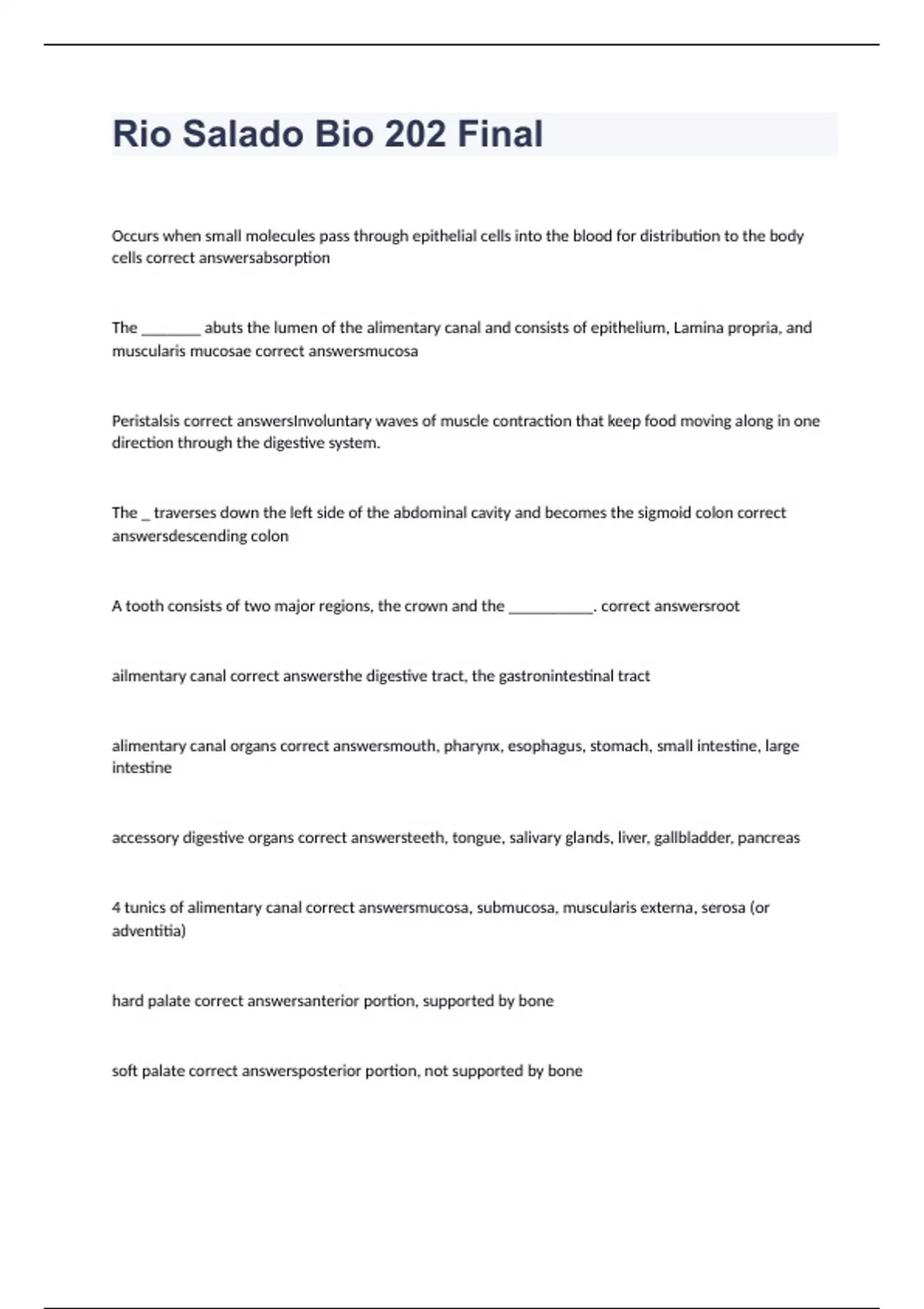 Rio Salado Bio 202 Final

Occurs when small molecules pass through epithelial cells into the blood for distribution to the body cells correct answersabsorption

The ________ abuts the lumen of the alimentary canal and consists of epithelium, Lamina propria, and muscularis mucosae correct answersmucosa

Peristalsis correct answersInvoluntary waves of muscle contraction that keep food moving along in one direction through the digestive system.

The _ traverses down the left side of the abdominal cavity and becomes the sigmoid colon correct answersdescending colon

A tooth consists of two major regions, the crown and the ___________. correct answersroot

ailmentary canal correct answersthe digestive tract, the gastronintestinal tract

alimentary canal organs correct answersmouth, pharynx, esophagus, stomach, small intestine, large intestine

accessory digestive organs correct answersteeth, tongue, salivary glands, liver, gallbladder, pancreas

4 tunics of alimentary canal correct answersmucosa, submucosa, muscularis externa, serosa (or adventitia)

hard palate correct answersanterior portion, supported by bone

soft palate correct answersposterior portion, not supported by bone